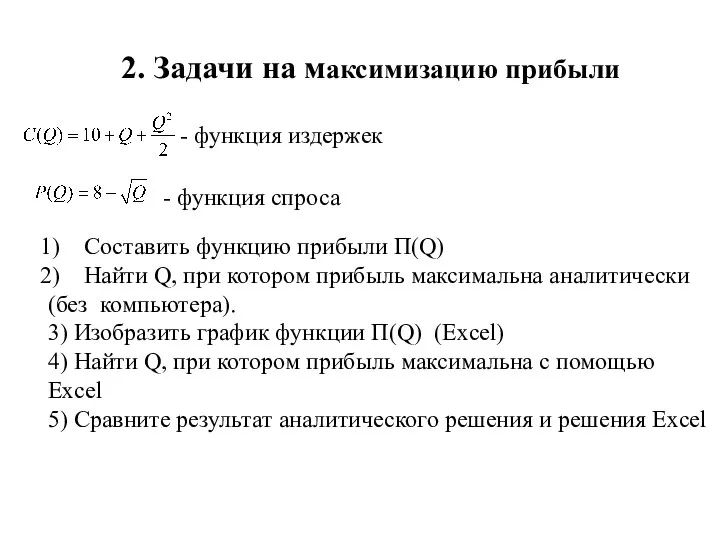 2. Задачи на максимизацию прибыли

$C(Q) = 10 + Q + \frac{Q^2}{2}$ - функция издержек

$P(Q) = 8 - \sqrt{Q}$ - функция спроса

1) Составить функцию прибыли П(Q)
2) Найти Q, при котором прибыль максимальна аналитически (без компьютера).
3) Изобразить график функции П(Q) (Excel)
4) Найти Q, при котором прибыль максимальна с помощью Excel
5) Сравните результат аналитического решения и решения Excel